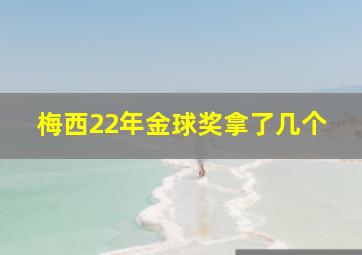 梅西22年金球奖拿了几个